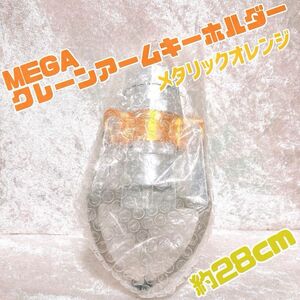 MEGA
クレーンアームキーホルダー
メタリックオレンジ
約28cm